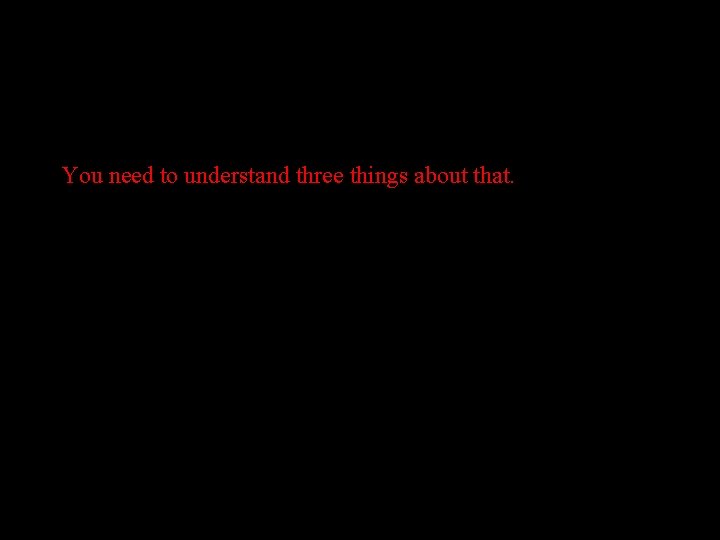 You need to understand three things about that.